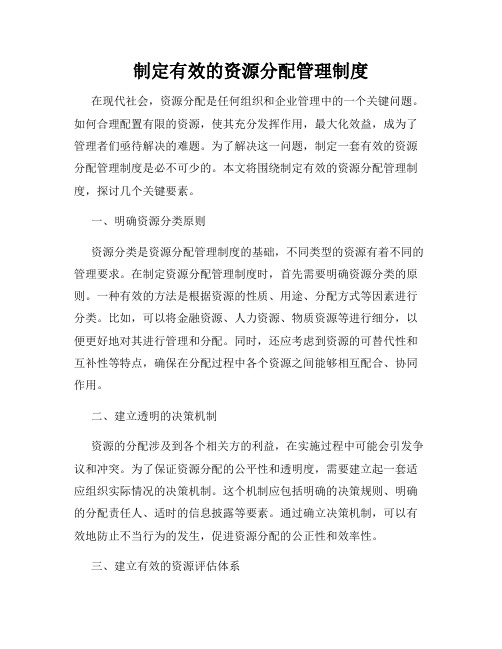 制定有效的资源分配管理制度

在现代社会，资源分配是任何组织和企业管理中的一个关键问题。如何合理配置有限的资源，使其充分发挥作用，最大化效益，成为了管理者们亟待解决的难题。为了解决这一问题，制定一套有效的资源分配管理制度是必不可少的。本文将围绕制定有效的资源分配管理制度，探讨几个关键要素。

一、明确资源分类原则

资源分类是资源分配管理制度的基础，不同类型的资源有着不同的管理要求。在制定资源分配管理制度时，首先需要明确资源分类的原则。一种有效的方法是根据资源的性质、用途、分配方式等因素进行分类。比如，可以将金融资源、人力资源、物质资源等进行细分，以便更好地对其进行管理和分配。同时，还应考虑到资源的可替代性和互补性等特点，确保在分配过程中各个资源之间能够相互配合、协同作用。

二、建立透明的决策机制

资源的分配涉及到各个相关方的利益，在实施过程中可能会引发争议和冲突。为了保证资源分配的公平性和透明度，需要建立起一套适应组织实际情况的决策机制。这个机制应包括明确的决策规则、明确的分配责任人、适时的信息披露等要素。通过确立决策机制，可以有效地防止不当行为的发生，促进资源分配的公正性和效率性。

三、建立有效的资源评估体系